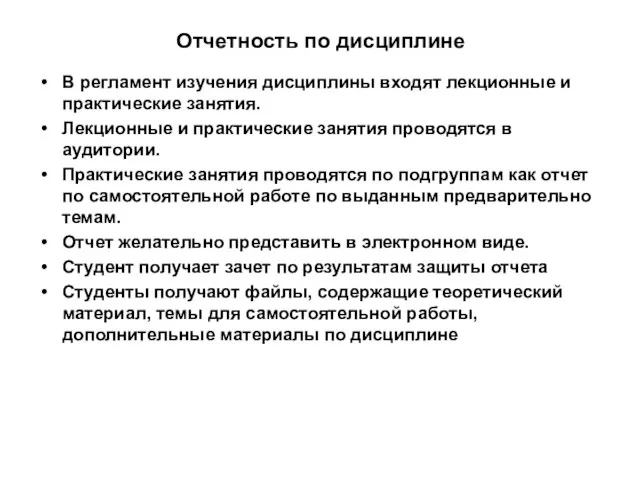 Отчетность по дисциплине

• В регламент изучения дисциплины входят лекционные и практические занятия.
• Лекционные и практические занятия проводятся в аудитории.
• Практические занятия проводятся по подгруппам как отчет по самостоятельной работе по выданным предварительно темам.
• Отчет желательно представить в электронном виде.
• Студент получает зачет по результатам защиты отчета
• Студенты получают файлы, содержащие теоретический материал, темы для самостоятельной работы, дополнительные материалы по дисциплине